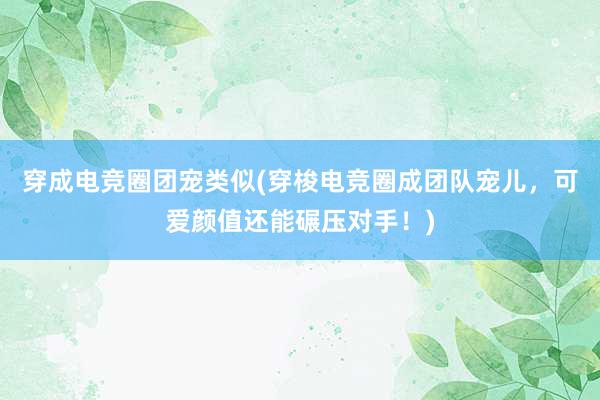 穿成电竞圈团宠类似(穿梭电竞圈成团队宠儿，可爱颜值还能碾压对手！)